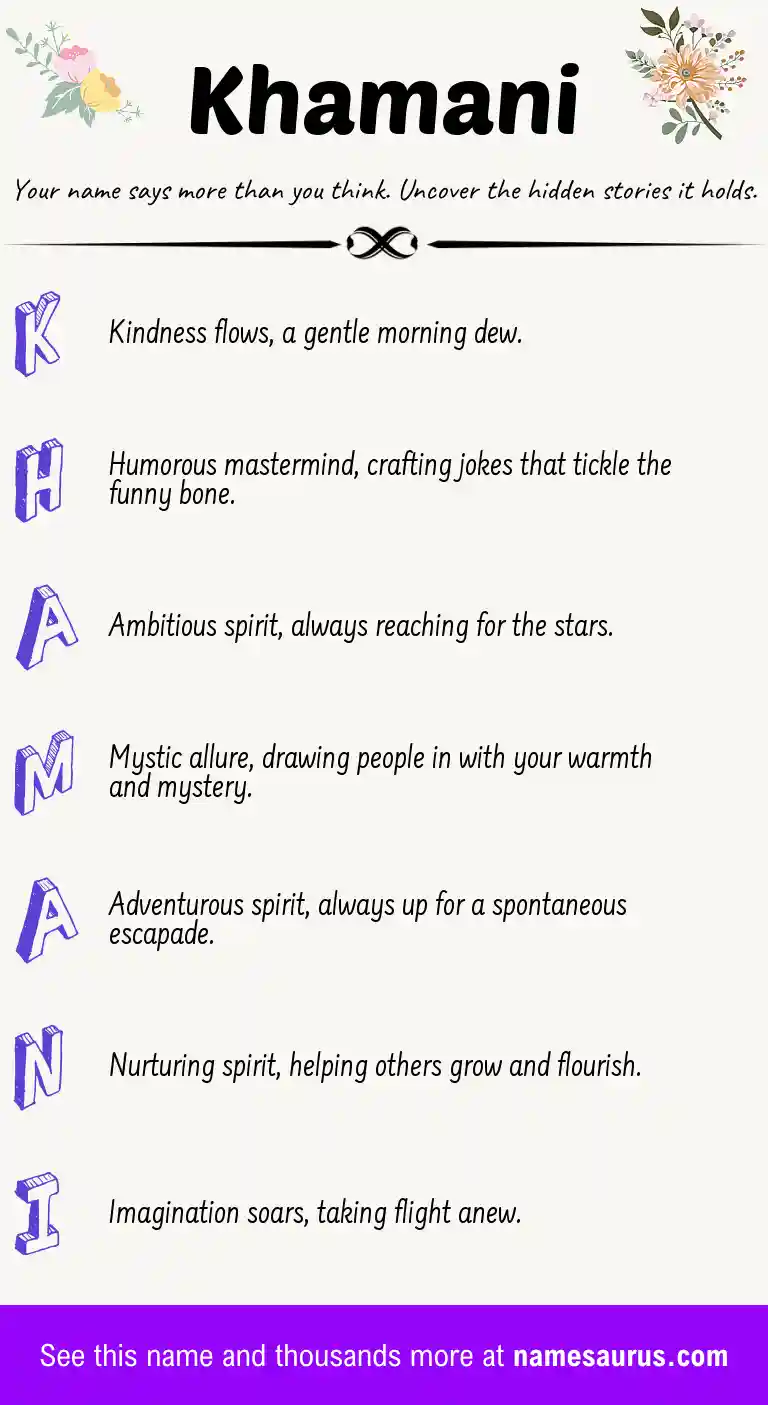 Khamani

Your name says more than you think. Uncover the hidden stories it holds.

K Kindness flows, a gentle morning dew.

H Humorous mastermind, crafting jokes that tickle the funny bone.

A Ambitious spirit, always reaching for the stars.

M Mystic allure, drawing people in with your warmth and mystery.

A Adventurous spirit, always up for a spontaneous escapade.

N Nurturing spirit, helping others grow and flourish.

I Imagination soars, taking flight anew.

See this name and thousands more at namesaurus.com